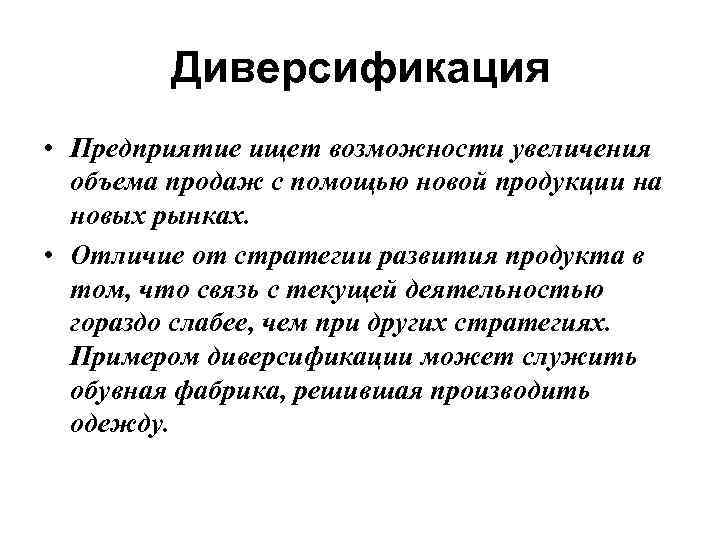 Диверсификация

• Предприятие ищет возможности увеличения объема продаж с помощью новой продукции на новых рынках.

• Отличие от стратегии развития продукта в том, что связь с текущей деятельностью гораздо слабее, чем при других стратегиях. Примером диверсификации может служить обувная фабрика, решившая производить одежду.